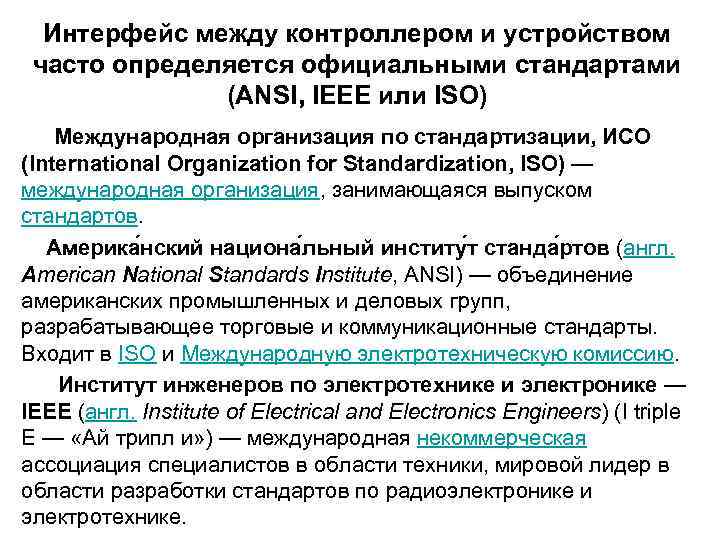 Интерфейс между контроллером и устройством часто определяется официальными стандартами (ANSI, IEEE или ISO)

Международная организация по стандартизации, ИСО (International Organization for Standardization, ISO) — международная организация, занимающаяся выпуском стандартов.

Америка́нский национа́льный институ́т станда́ртов (англ. American National Standards Institute, ANSI) — объединение американских промышленных и деловых групп, разрабатывающее торговые и коммуникационные стандарты. Входит в ISO и Международную электротехническую комиссию.

Институт инженеров по электротехнике и электронике — IEEE (англ. Institute of Electrical and Electronics Engineers) (I triple E — «Ай трипл и») — международная некоммерческая ассоциация специалистов в области техники, мировой лидер в области разработки стандартов по радиоэлектронике и электротехнике.